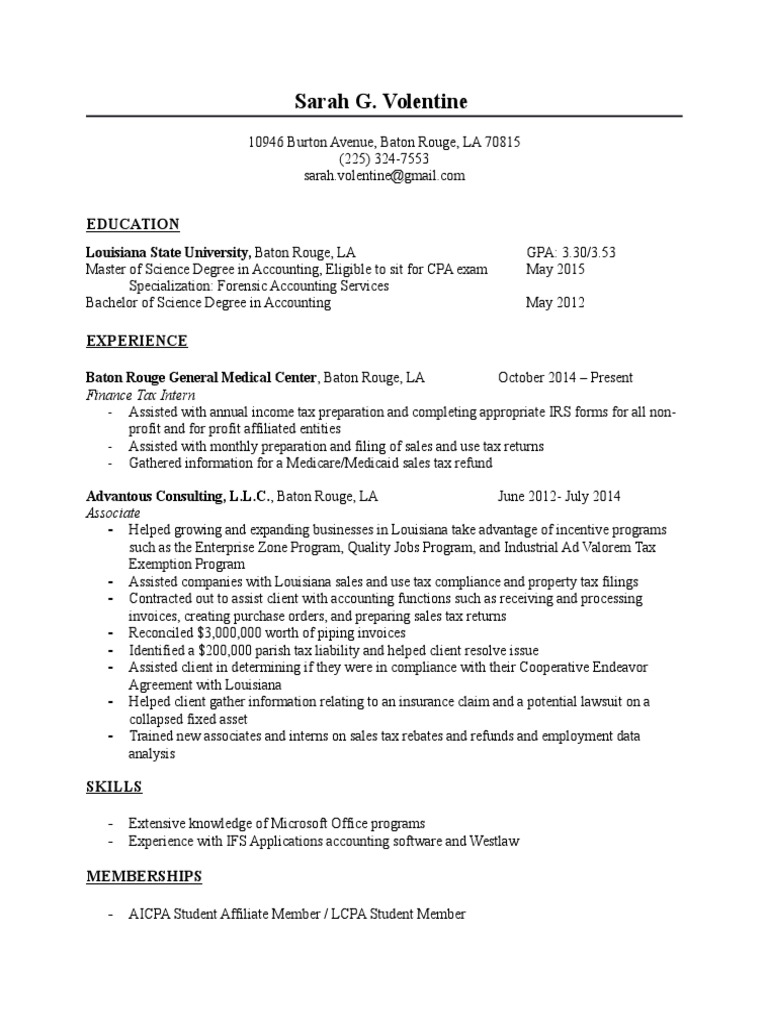 Sarah G. Volentine

10946 Burton Avenue, Baton Rouge, LA 70815
(225) 324-7553
sarah.volentine@gmail.com

EDUCATION

Louisiana State University, Baton Rouge, LA GPA: 3.30/3.53
Master of Science Degree in Accounting, Eligible to sit for CPA exam May 2015
Specialization: Forensic Accounting Services
Bachelor of Science Degree in Accounting May 2012

EXPERIENCE

Baton Rouge General Medical Center, Baton Rouge, LA October 2014 – Present
Finance Tax Intern
- Assisted with annual income tax preparation and completing appropriate IRS forms for all non-profit and for profit affiliated entities
- Assisted with monthly preparation and filing of sales and use tax returns
- Gathered information for a Medicare/Medicaid sales tax refund

Advantous Consulting, L.L.C., Baton Rouge, LA June 2012- July 2014
Associate
- Helped growing and expanding businesses in Louisiana take advantage of incentive programs such as the Enterprise Zone Program, Quality Jobs Program, and Industrial Ad Valorem Tax Exemption Program
- Assisted companies with Louisiana sales and use tax compliance and property tax filings
- Contracted out to assist client with accounting functions such as receiving and processing invoices, creating purchase orders, and preparing sales tax returns
- Reconciled $3,000,000 worth of piping invoices
- Identified a $200,000 parish tax liability and helped client resolve issue
- Assisted client in determining if they were in compliance with their Cooperative Endeavor Agreement with Louisiana
- Helped client gather information relating to an insurance claim and a potential lawsuit on a collapsed fixed asset
- Trained new associates and interns on sales tax rebates and refunds and employment data analysis

SKILLS

- Extensive knowledge of Microsoft Office programs
- Experience with IFS Applications accounting software and Westlaw

MEMBERSHIPS

- AICPA Student Affiliate Member / LCPA Student Member